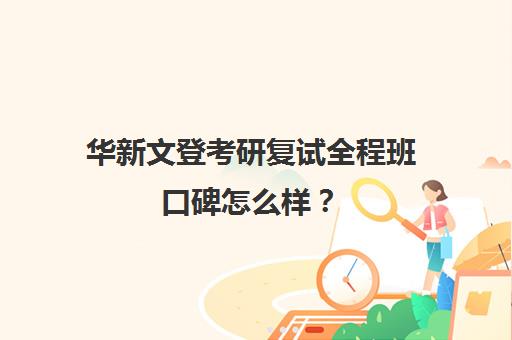 华新文登考研复试全程班
口碑怎么样？